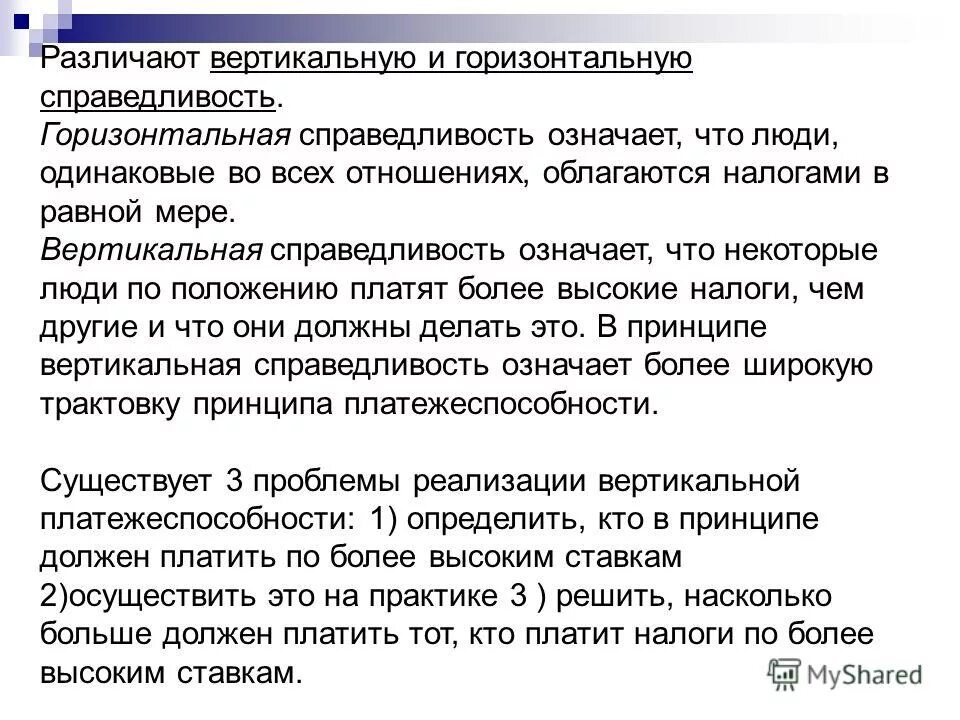 Различают вертикальную и горизонтальную справедливость.
Горизонтальная справедливость означает, что люди, одинаковые во всех отношениях, облагаются налогами в равной мере.
Вертикальная справедливость означает, что некоторые люди по положению платят более высокие налоги, чем другие и что они должны делать это. В принципе вертикальная справедливость означает более широкую трактовку принципа платежеспособности.

Существует 3 проблемы реализации вертикальной платежеспособности: 1) определить, кто в принципе должен платить по более высоким ставкам 2)осуществить это на практике 3 ) решить, насколько больше должен платить тот, кто платит налоги по более высоким ставкам.

MyShared